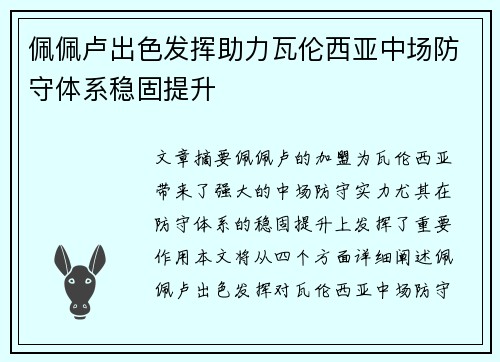 佩佩卢出色发挥助力瓦伦西亚中场防守体系稳固提升

文章摘要佩佩卢的加盟为瓦伦西亚带来了强大的中场防守实力尤其在防守体系的稳固提升上发挥了重要作用本文将从四个方面详细阐述佩佩卢出色发挥对瓦伦西亚中场防守